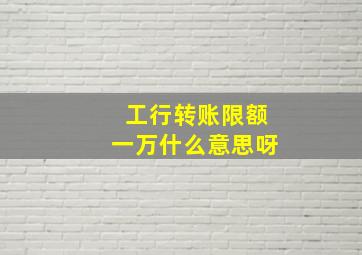 工行转账限额
一万什么意思呀